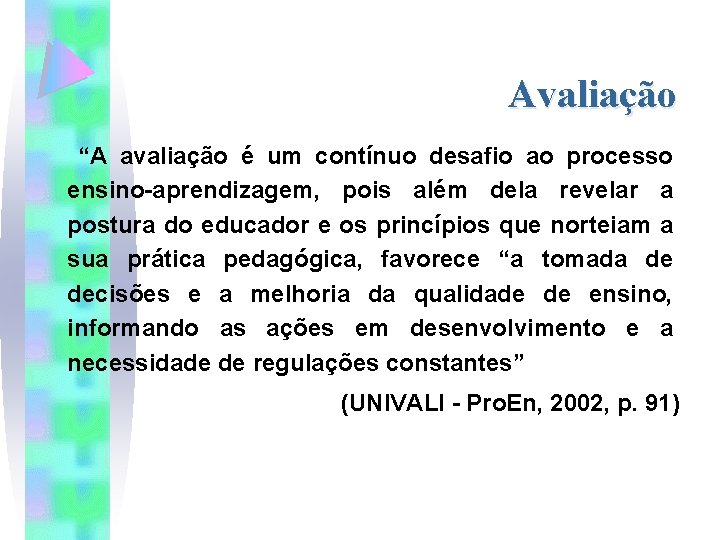 Avaliação

“A avaliação é um contínuo desafio ao processo ensino-aprendizagem, pois além dela revelar a postura do educador e os princípios que norteiam a sua prática pedagógica, favorece “a tomada de decisões e a melhoria da qualidade de ensino, informando as ações em desenvolvimento e a necessidade de regulações constantes”

(UNIVALI - ProEn, 2002, p. 91)